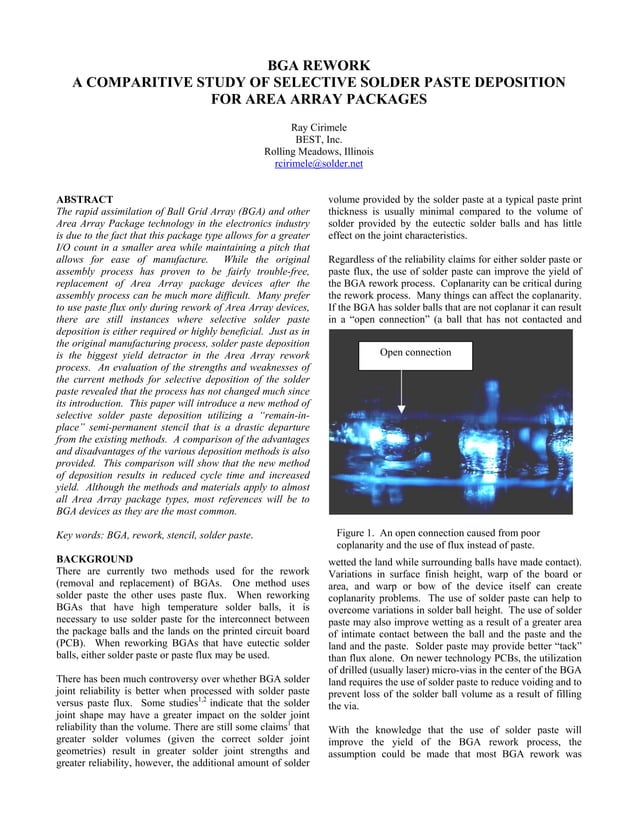 BGA REWORK
A COMPARITIVE STUDY OF SELECTIVE SOLDER PASTE DEPOSITION FOR AREA ARRAY PACKAGES

Ray Cirimele
BEST, Inc.
Rolling Meadows, Illinois
rcirimele@solder.net

ABSTRACT
The rapid assimilation of Ball Grid Array (BGA) and other Area Array Package technology in the electronics industry is due to the fact that this package type allows for a greater I/O count in a smaller area while maintaining a pitch that allows for ease of manufacture. While the original assembly process has proven to be fairly trouble-free, replacement of Area Array package devices after the assembly process can be much more difficult. Many prefer to use paste flux only during rework of Area Array devices, there are still instances where selective solder paste deposition is either required or highly beneficial. Just as in the original manufacturing process, solder paste deposition is the biggest yield detractor in the Area Array rework process. An evaluation of the strengths and weaknesses of the current methods for selective deposition of the solder paste revealed that the process has not changed much since its introduction. This paper will introduce a new method of selective solder paste deposition utilizing a "remain-in-place" semi-permanent stencil that is a drastic departure from the existing methods. A comparison of the advantages and disadvantages of the various deposition methods is also provided. This comparison will show that the new method of deposition results in reduced cycle time and increased yield. Although the methods and materials apply to almost all Area Array package types, most references will be to BGA devices as they are the most common.

Key words: BGA, rework, stencil, solder paste.

BACKGROUND
There are currently two methods used for the rework (removal and replacement) of BGAs. One method uses solder paste the other uses paste flux. When reworking BGAs that have high temperature solder balls, it is necessary to use solder paste for the interconnect between the package balls and the lands on the printed circuit board (PCB). When reworking BGAs that have eutectic solder balls, either solder paste or paste flux may be used.

There has been much controversy over whether BGA solder joint reliability is better when processed with solder paste versus paste flux. Some studies$^{1,2}$ indicate that the solder joint shape may have a greater impact on the solder joint reliability than the volume. There are still some claims$^{1}$ that greater solder volumes (given the correct solder joint geometries) result in greater solder joint strengths and greater reliability, however, the additional amount of solder volume provided by the solder paste at a typical paste print thickness is usually minimal compared to the volume of solder provided by the eutectic solder balls and has little effect on the joint characteristics.

Regardless of the reliability claims for either solder paste or paste flux, the use of solder paste can improve the yield of the BGA rework process. Coplanarity can be critical during the rework process. Many things can affect the coplanarity. If the BGA has solder balls that are not coplanar it can result in a "open connection" (a ball that has not contacted and

Open connection

Figure 1. An open connection caused from poor coplanarity and the use of flux instead of paste.

wetted the land while surrounding balls have made contact). Variations in surface finish height, warp of the board or area, and warp or bow of the device itself can create coplanarity problems. The use of solder paste can help to overcome variations in solder ball height. The use of solder paste may also improve wetting as a result of a greater area of intimate contact between the ball and the paste and the land and the paste. Solder paste may provide better "tack" than flux alone. On newer technology PCBs, the utilization of drilled (usually laser) micro-vias in the center of the BGA land requires the use of solder paste to reduce voiding and to prevent loss of the solder ball volume as a result of filling the via.

With the knowledge that the use of solder paste will improve the yield of the BGA rework process, the assumption could be made that most BGA rework was